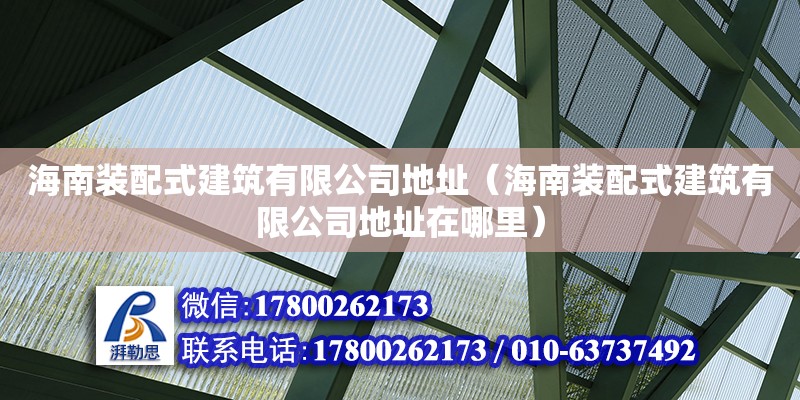 海南装配式建筑有限公司地址（海南装配式建筑有限公司地址在哪里）

湃勒思

微信：17800262173

联系电话：17800262173 / 010-63737492